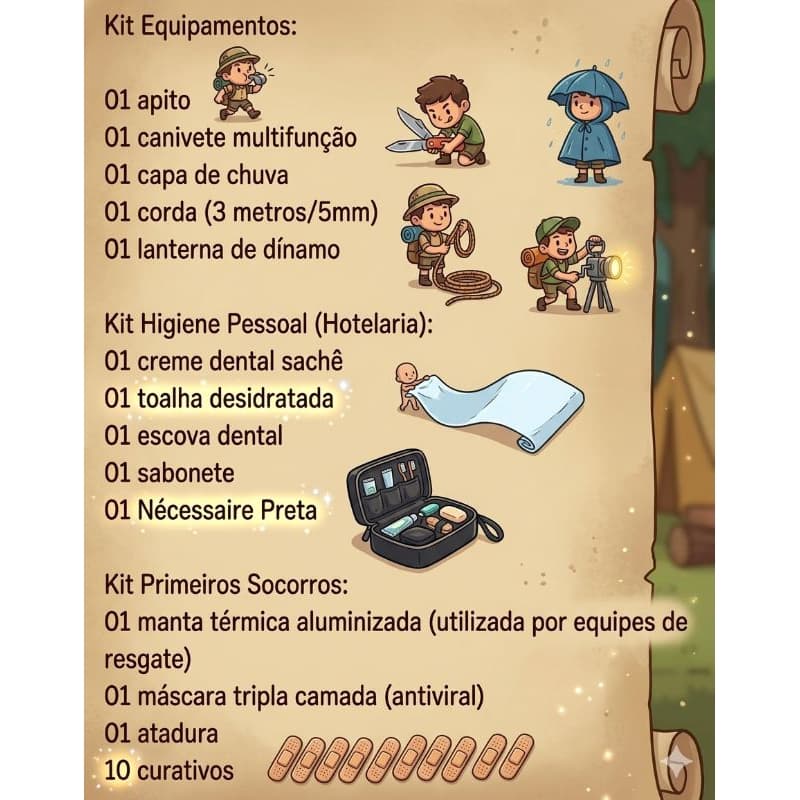 Kit Equipamentos:

01 apito
01 canivete multifunção
01 capa de chuva
01 corda (3 metros/5mm)
01 lanterna de dínamo

Kit Higiene Pessoal (Hotelaria):
01 creme dental sachê
01 toalha desidratada
01 escova dental
01 sabonete
01 Nécessaire Preta

Kit Primeiros Socorros:
01 manta térmica aluminizada (utilizada por equipes de resgate)
01 máscara tripla camada (antiviral)
01 atadura
10 curativos